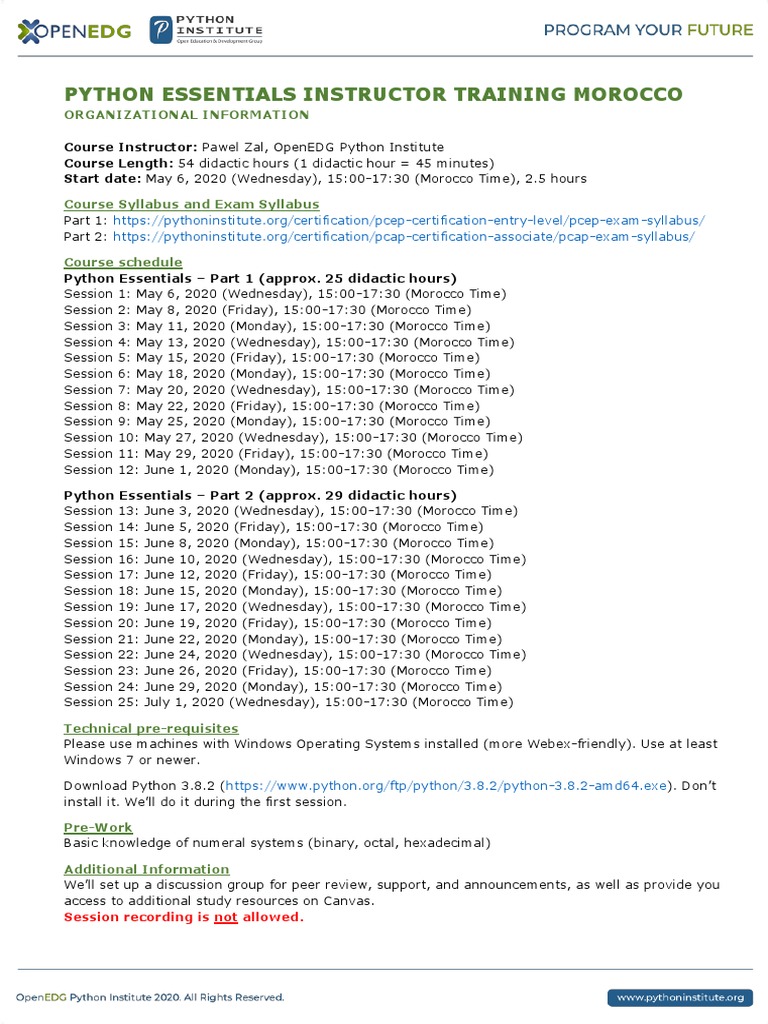 OPENEDG PYTHON INSTITUTE Open Education & Development Group

PROGRAM YOUR FUTURE

PYTHON ESSENTIALS INSTRUCTOR TRAINING MOROCCO
ORGANIZATIONAL INFORMATION

Course Instructor: Pawel Zal, OpenEDG Python Institute
Course Length: 54 didactic hours (1 didactic hour = 45 minutes)
Start date: May 6, 2020 (Wednesday), 15:00-17:30 (Morocco Time), 2.5 hours

Course Syllabus and Exam Syllabus
Part 1: https://pythoninstitute.org/certification/pcep-certification-entry-level/pcep-exam-syllabus/
Part 2: https://pythoninstitute.org/certification/pcap-certification-associate/pcap-exam-syllabus/

Course schedule
Python Essentials – Part 1 (approx. 25 didactic hours)
Session 1: May 6, 2020 (Wednesday), 15:00-17:30 (Morocco Time)
Session 2: May 8, 2020 (Friday), 15:00-17:30 (Morocco Time)
Session 3: May 11, 2020 (Monday), 15:00-17:30 (Morocco Time)
Session 4: May 13, 2020 (Wednesday), 15:00-17:30 (Morocco Time)
Session 5: May 15, 2020 (Friday), 15:00-17:30 (Morocco Time)
Session 6: May 18, 2020 (Monday), 15:00-17:30 (Morocco Time)
Session 7: May 20, 2020 (Wednesday), 15:00-17:30 (Morocco Time)
Session 8: May 22, 2020 (Friday), 15:00-17:30 (Morocco Time)
Session 9: May 25, 2020 (Monday), 15:00-17:30 (Morocco Time)
Session 10: May 27, 2020 (Wednesday), 15:00-17:30 (Morocco Time)
Session 11: May 29, 2020 (Friday), 15:00-17:30 (Morocco Time)
Session 12: June 1, 2020 (Monday), 15:00-17:30 (Morocco Time)

Python Essentials – Part 2 (approx. 29 didactic hours)
Session 13: June 3, 2020 (Wednesday), 15:00-17:30 (Morocco Time)
Session 14: June 5, 2020 (Friday), 15:00-17:30 (Morocco Time)
Session 15: June 8, 2020 (Monday), 15:00-17:30 (Morocco Time)
Session 16: June 10, 2020 (Wednesday), 15:00-17:30 (Morocco Time)
Session 17: June 12, 2020 (Friday), 15:00-17:30 (Morocco Time)
Session 18: June 15, 2020 (Monday), 15:00-17:30 (Morocco Time)
Session 19: June 17, 2020 (Wednesday), 15:00-17:30 (Morocco Time)
Session 20: June 19, 2020 (Friday), 15:00-17:30 (Morocco Time)
Session 21: June 22, 2020 (Monday), 15:00-17:30 (Morocco Time)
Session 22: June 24, 2020 (Wednesday), 15:00-17:30 (Morocco Time)
Session 23: June 26, 2020 (Friday), 15:00-17:30 (Morocco Time)
Session 24: June 29, 2020 (Monday), 15:00-17:30 (Morocco Time)
Session 25: July 1, 2020 (Wednesday), 15:00-17:30 (Morocco Time)

Technical pre-requisites
Please use machines with Windows Operating Systems installed (more Webex-friendly). Use at least Windows 7 or newer.

Download Python 3.8.2 (https://www.python.org/ftp/python/3.8.2/python-3.8.2-amd64.exe). Don't install it. We'll do it during the first session.

Pre-Work
Basic knowledge of numeral systems (binary, octal, hexadecimal)

Additional Information
We'll set up a discussion group for peer review, support, and announcements, as well as provide you access to additional study resources on Canvas.
Session recording is not allowed.

OpenEDG Python Institute 2020. All Rights Reserved.

www.pythoninstitute.org